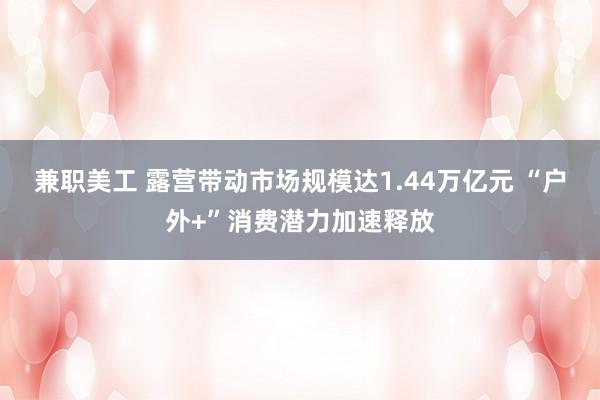 兼职美工 露营带动市场规模达1.44万亿元 “户外+”消费潜力加速释放